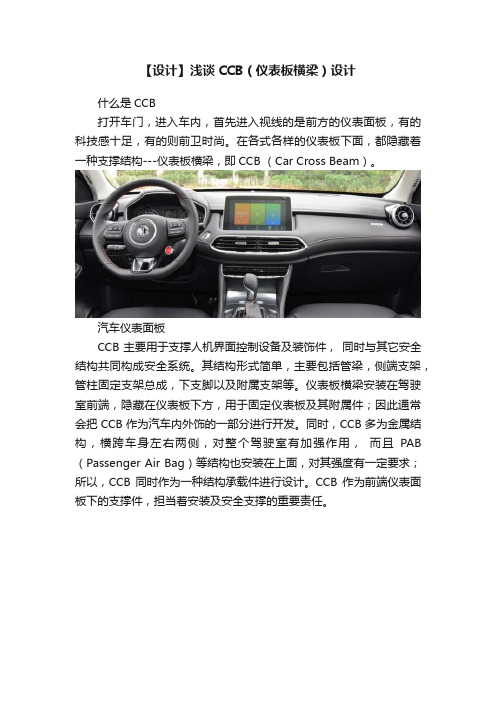 【设计】浅谈 CCB（仪表板横梁）设计

什么是 CCB

打开车门，进入车内，首先进入视线的是前方的仪表面板，有的科技感十足，有的则前卫时尚。在各式各样的仪表板下面，都隐藏着一种支撑结构---仪表板横梁，即 CCB （Car Cross Beam）。

汽车仪表面板

CCB 主要用于支撑人机界面控制设备及装饰件， 同时与其它安全结构共同构成安全系统。其结构形式简单，主要包括管梁，侧端支架，管柱固定支架总成，下支脚以及附属支架等。仪表板横梁安装在驾驶室前端，隐藏在仪表板下方，用于固定仪表板及其附属件；因此通常会把 CCB 作为汽车内外饰的一部分进行开发。同时，CCB 多为金属结构，横跨车身左右两侧，对整个驾驶室有加强作用， 而且 PAB（Passenger Air Bag）等结构也安装在上面，对其强度有一定要求；所以，CCB 同时作为一种结构承载件进行设计。CCB 作为前端仪表面板下的支撑件，担当着安装及安全支撑的重要责任。